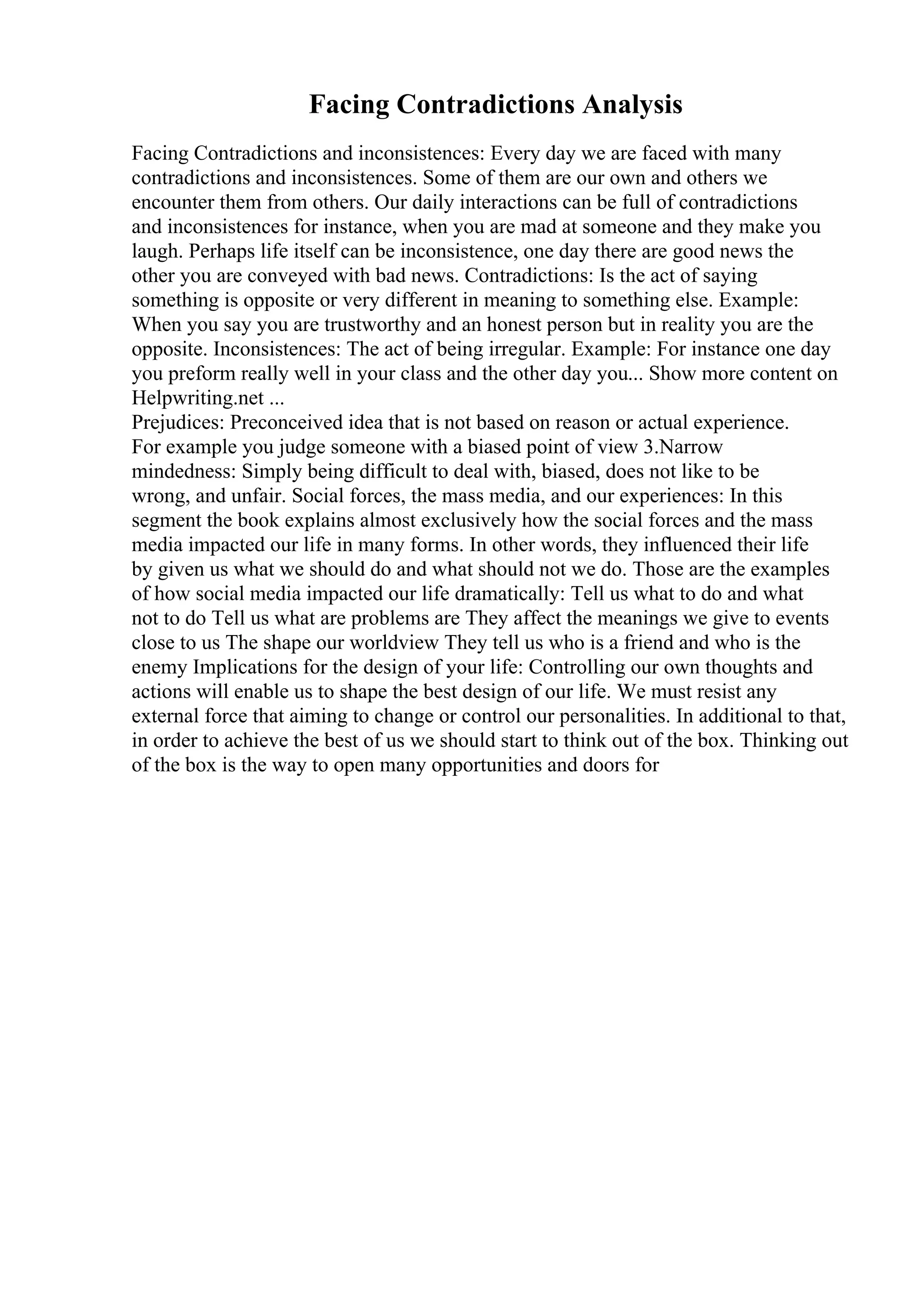 Facing Contradictions Analysis

Facing Contradictions and inconsistences: Every day we are faced with many contradictions and inconsistences. Some of them are our own and others we encounter them from others. Our daily interactions can be full of contradictions and inconsistences for instance, when you are mad at someone and they make you laugh. Perhaps life itself can be inconsistence, one day there are good news the other you are conveyed with bad news. Contradictions: Is the act of saying something is opposite or very different in meaning to something else. Example: When you say you are trustworthy and an honest person but in reality you are the opposite. Inconsistences: The act of being irregular. Example: For instance one day you preform really well in your class and the other day you... Show more content on Helpwriting.net ...
Prejudices: Preconceived idea that is not based on reason or actual experience. For example you judge someone with a biased point of view 3.Narrow mindedness: Simply being difficult to deal with, biased, does not like to be wrong, and unfair. Social forces, the mass media, and our experiences: In this segment the book explains almost exclusively how the social forces and the mass media impacted our life in many forms. In other words, they influenced their life by given us what we should do and what should not we do. Those are the examples of how social media impacted our life dramatically: Tell us what to do and what not to do Tell us what are problems are They affect the meanings we give to events close to us The shape our worldview They tell us who is a friend and who is the enemy Implications for the design of your life: Controlling our own thoughts and actions will enable us to shape the best design of our life. We must resist any external force that aiming to change or control our personalities. In additional to that, in order to achieve the best of us we should start to think out of the box. Thinking out of the box is the way to open many opportunities and doors for